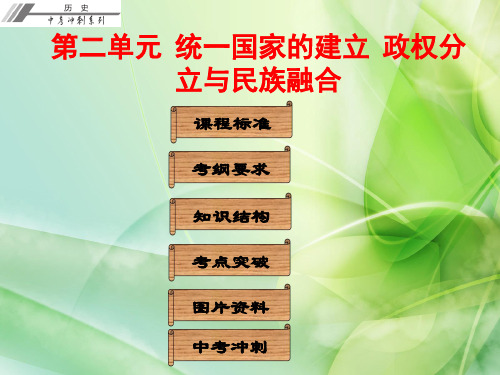 历史
中考冲刺系列

第二单元 统一国家的建立 政权分立与民族融合

课程标准

考纲要求

知识结构

考点突破

图片资料

中考冲刺